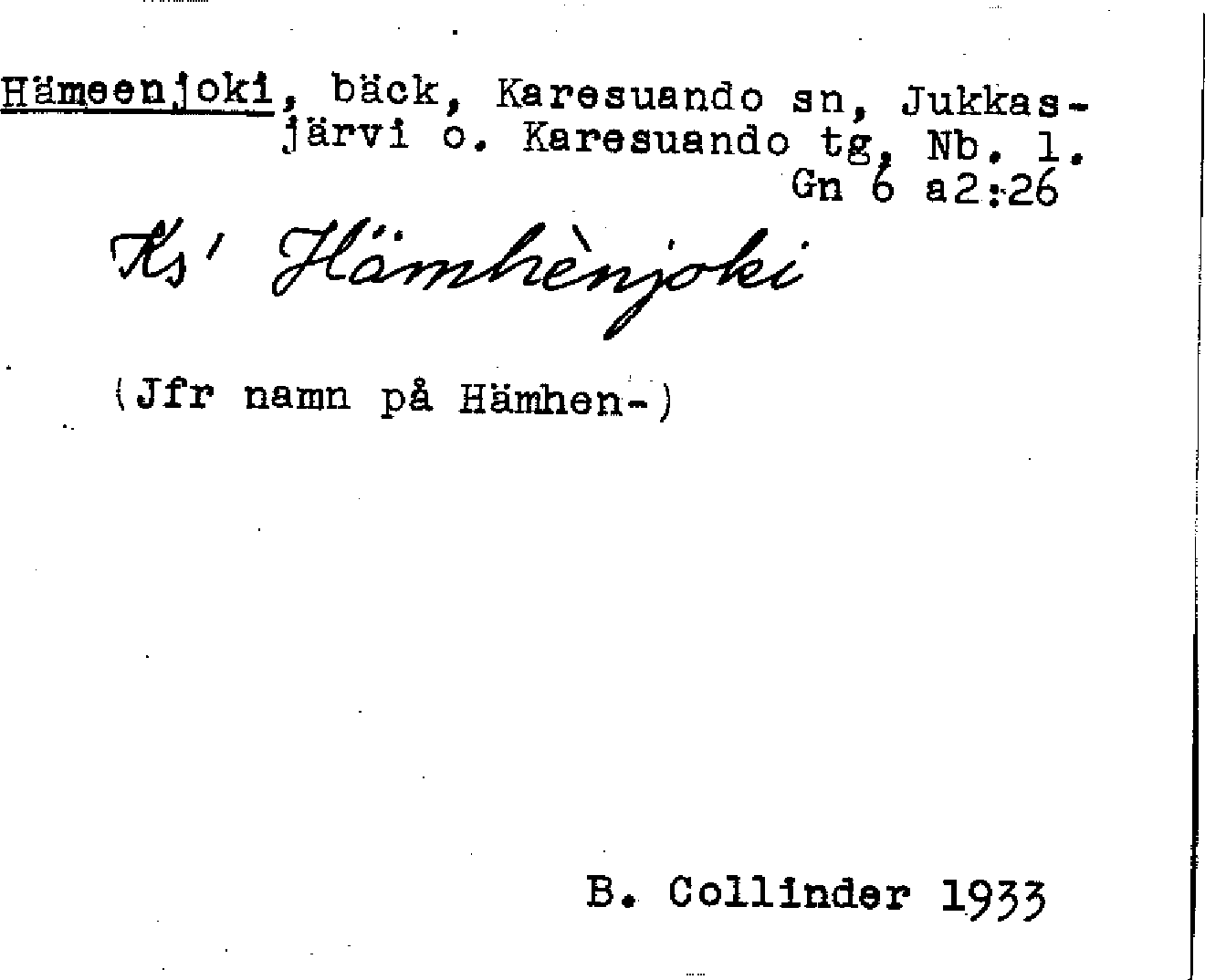 Hämeenjoki, bäck, Karesuando sn, Jukkasjärvi o. Karesuando tg, Nb. l.
Gn 6 a2:26

Ks' Hämhènjoki

(Jfr namn på Hämhen-)

B. Collinder 1933